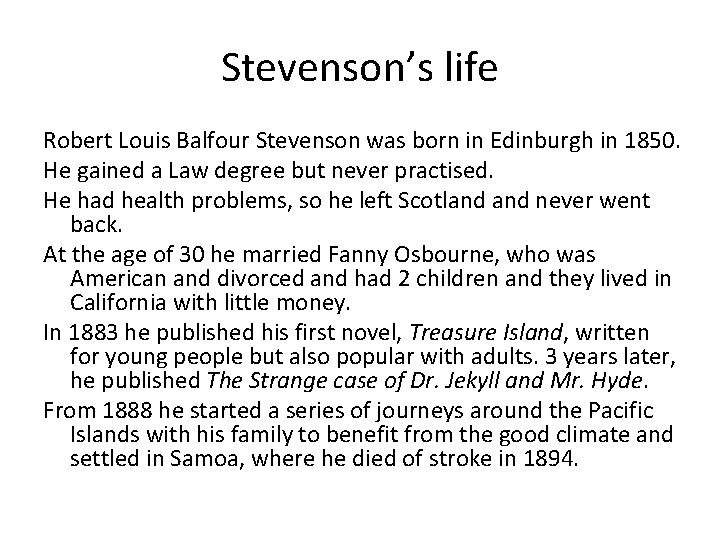 Stevenson's life

Robert Louis Balfour Stevenson was born in Edinburgh in 1850.

He gained a Law degree but never practised.

He had health problems, so he left Scotland and never went back.

At the age of 30 he married Fanny Osbourne, who was American and divorced and had 2 children and they lived in California with little money.

In 1883 he published his first novel, Treasure Island, written for young people but also popular with adults. 3 years later, he published The Strange case of Dr. Jekyll and Mr. Hyde.

From 1888 he started a series of journeys around the Pacific Islands with his family to benefit from the good climate and settled in Samoa, where he died of stroke in 1894.